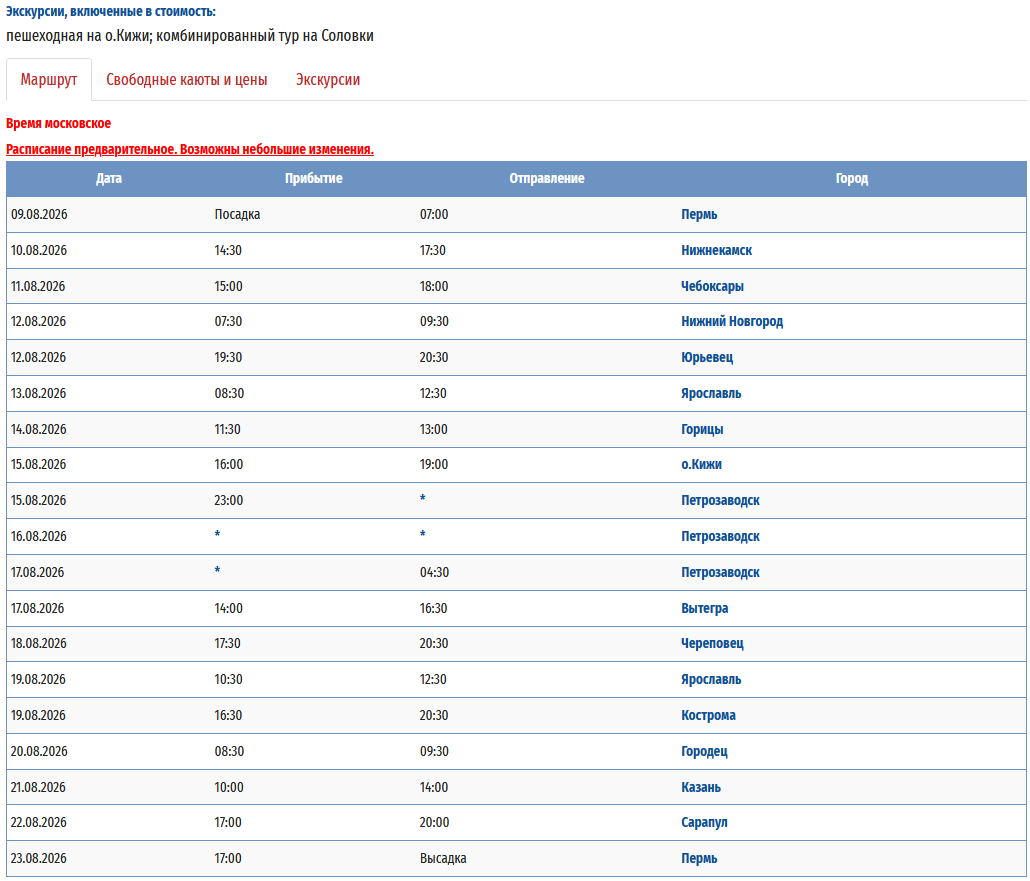 Экскурсии, включенные в стоимость:
пешеходная на о.Кижи; комбинированный тур на Соловки

Маршрут Свободные каюты и цены Экскурсии

Время московское

Расписание предварительное. Возможны небольшие изменения.

| Дата | Прибытие | Отправление | Город |
|---|---|---|---|
| 09.08.2026 | Посадка | 07:00 | Пермь |
| 10.08.2026 | 14:30 | 17:30 | Нижнекамск |
| 11.08.2026 | 15:00 | 18:00 | Чебоксары |
| 12.08.2026 | 07:30 | 09:30 | Нижний Новгород |
| 12.08.2026 | 19:30 | 20:30 | Юрьевец |
| 13.08.2026 | 08:30 | 12:30 | Ярославль |
| 14.08.2026 | 11:30 | 13:00 | Горицы |
| 15.08.2026 | 16:00 | 19:00 | о.Кижи |
| 15.08.2026 | 23:00 | * | Петрозаводск |
| 16.08.2026 | * | * | Петрозаводск |
| 17.08.2026 | * | 04:30 | Петрозаводск |
| 17.08.2026 | 14:00 | 16:30 | Вытегра |
| 18.08.2026 | 17:30 | 20:30 | Череповец |
| 19.08.2026 | 10:30 | 12:30 | Ярославль |
| 19.08.2026 | 16:30 | 20:30 | Кострома |
| 20.08.2026 | 08:30 | 09:30 | Городец |
| 21.08.2026 | 10:00 | 14:00 | Казань |
| 22.08.2026 | 17:00 | 20:00 | Сарапул |
| 23.08.2026 | 17:00 | Высадка | Пермь |